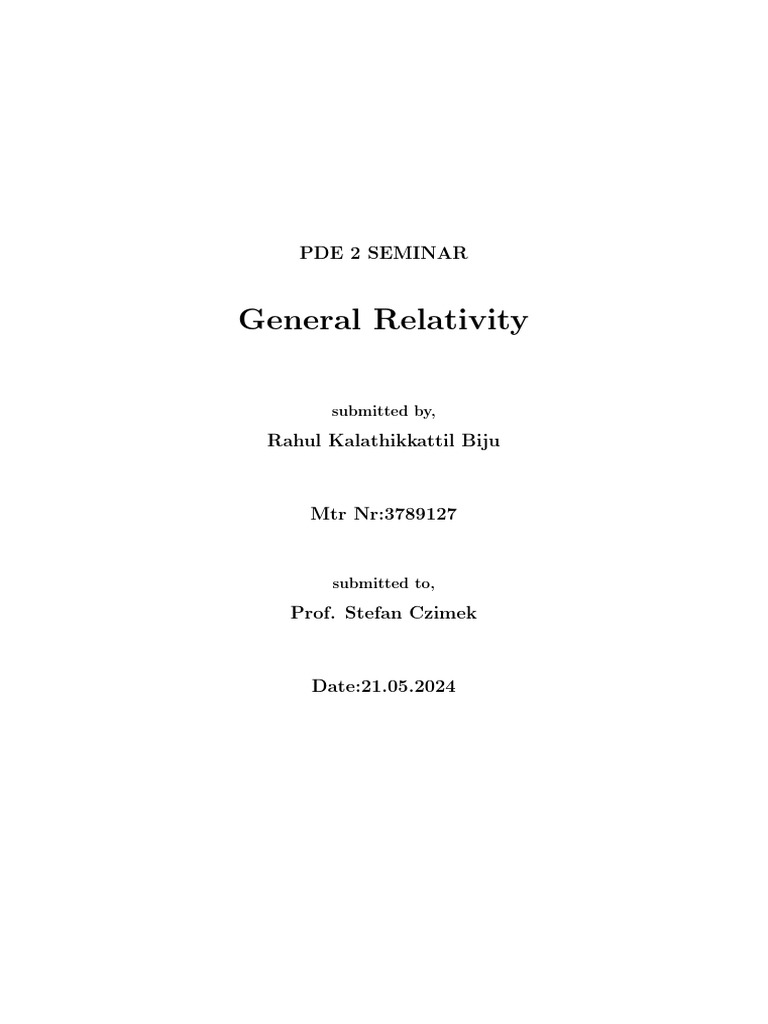 PDE 2 SEMINAR

General Relativity

submitted by,

Rahul Kalathikkattil Biju

Mtr Nr:3789127

submitted to,

Prof. Stefan Czimek

Date:21.05.2024